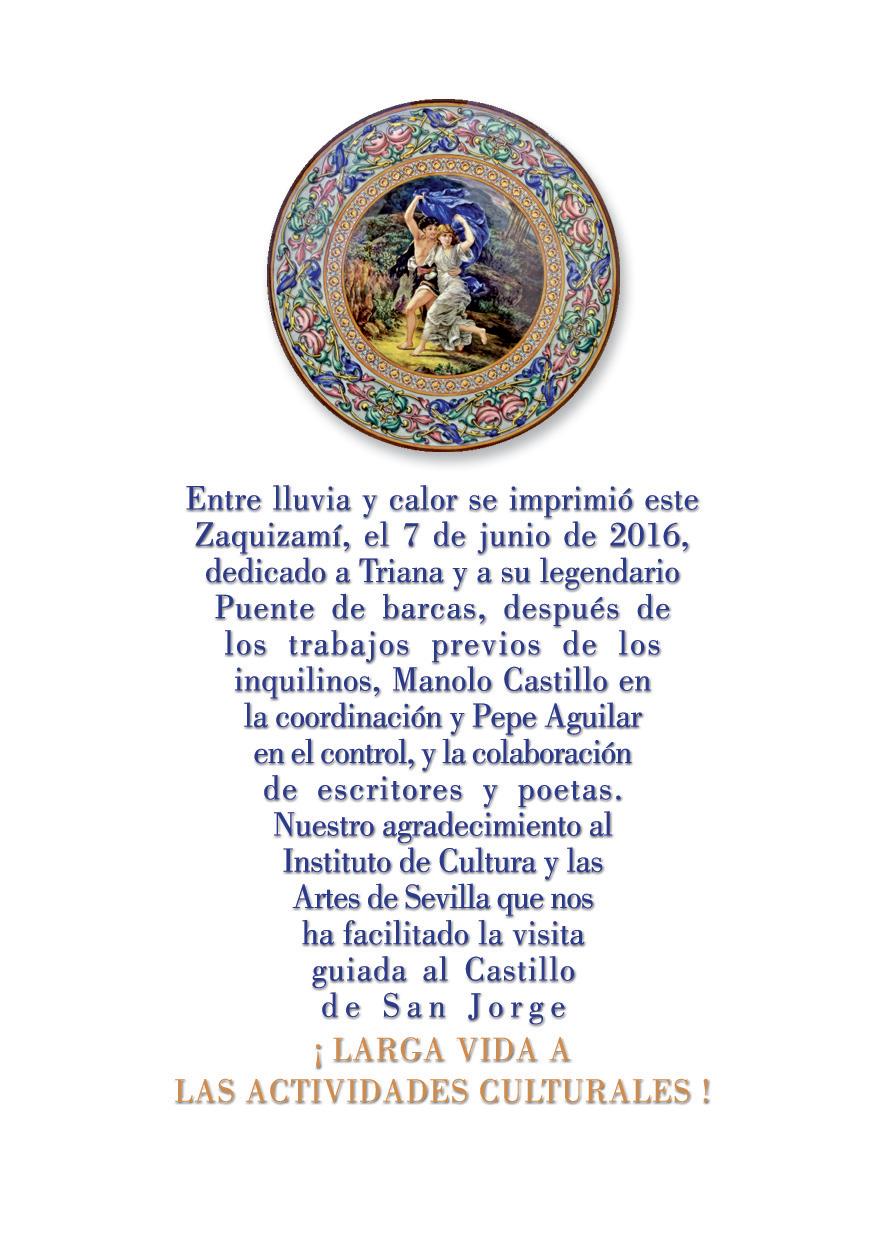 Entre lluvia y calor se imprimió este Zaquizamí, el 7 de junio de 2016, dedicado a Triana y a su legendario Puente de barcas, después de los trabajos previos de los inquilinos, Manolo Castillo en la coordinación y Pepe Aguilar en el control, y la colaboración de escritores y poetas. Nuestro agradecimiento al Instituto de Cultura y las Artes de Sevilla que nos ha facilitado la visita guiada al Castillo de San Jorge

¡ LARGA VIDA A LAS ACTIVIDADES CULTURALES !